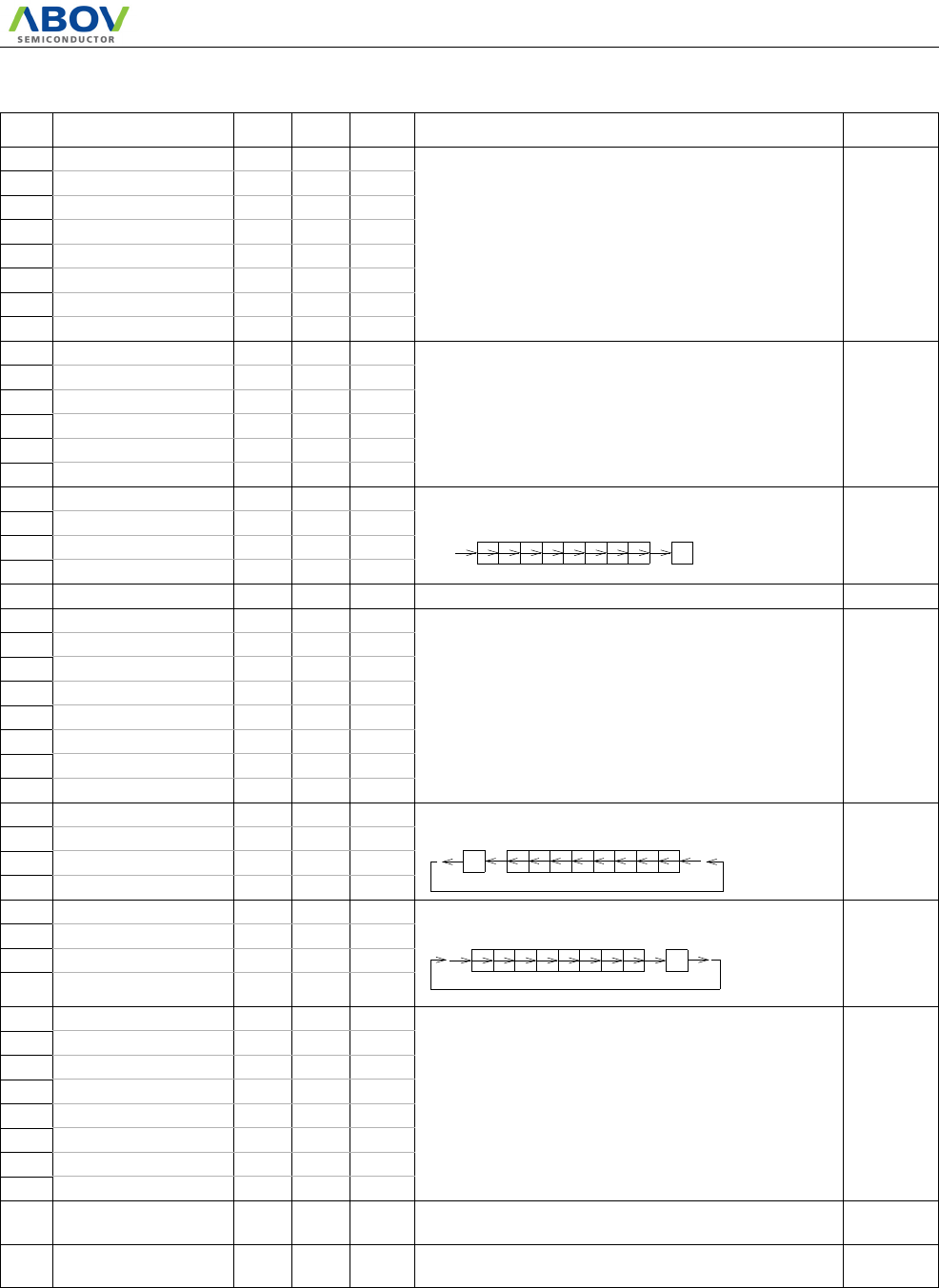 ABOV
SEMICONDUCTOR